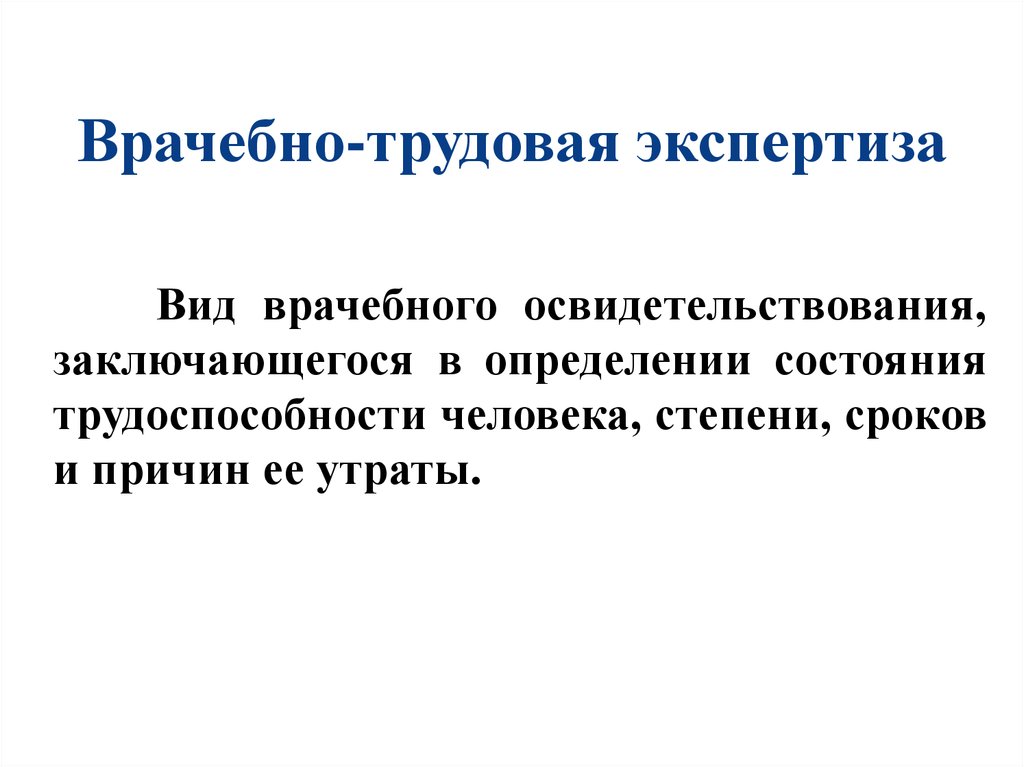 Врачебно-трудовая экспертиза

Вид врачебного освидетельствования, заключающегося в определении состояния трудоспособности человека, степени, сроков и причин ее утраты.